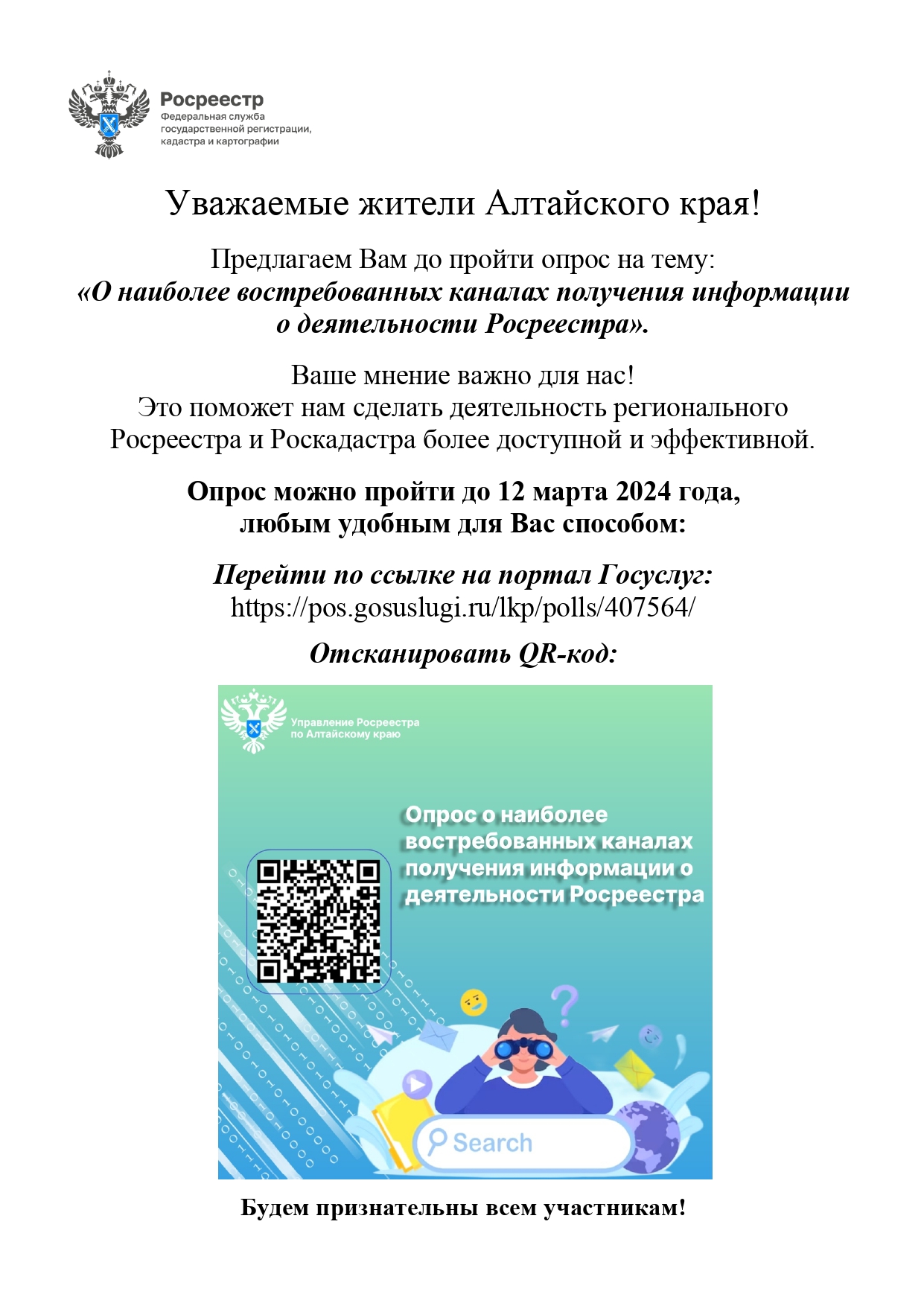 Росреестр
Федеральная служба государственной регистрации, кадастра и картографии

Уважаемые жители Алтайского края!

Предлагаем Вам до пройти опрос на тему:
«О наиболее востребованных каналах получения информации о деятельности Росреестра».

Ваше мнение важно для нас!
Это поможет нам сделать деятельность регионального Росреестра и Роскадастра более доступной и эффективной.

Опрос можно пройти до 12 марта 2024 года, любым удобным для Вас способом:

Перейти по ссылке на портал Госуслуг:
https://pos.gosuslugi.ru/lkp/polls/407564/

Отсканировать QR-код:

Управление Росреестра по Алтайскому краю

Опрос о наиболее востребованных каналах получения информации о деятельности Росреестра

Search

Будем признательны всем участникам!